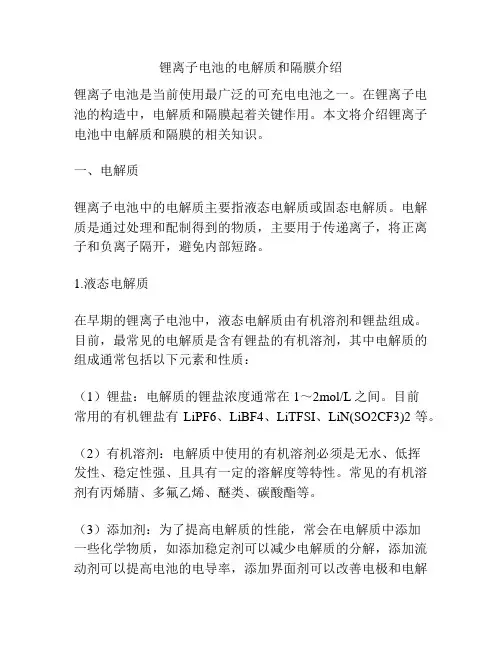 锂离子电池的电解质和隔膜介绍

锂离子电池是当前使用最广泛的可充电电池之一。在锂离子电池的构造中，电解质和隔膜起着关键作用。本文将介绍锂离子电池中电解质和隔膜的相关知识。

一、电解质

锂离子电池中的电解质主要指液态电解质或固态电解质。电解质是通过处理和配制得到的物质，主要用于传递离子，将正离子和负离子隔开，避免内部短路。

1.液态电解质

在早期的锂离子电池中，液态电解质由有机溶剂和锂盐组成。目前，最常见的电解质是含有锂盐的有机溶剂，其中电解质的组成通常包括以下元素和性质：

（1）锂盐：电解质的锂盐浓度通常在 1～2mol/L 之间。目前常用的有机锂盐有 LiPF6、LiBF4、LiTFSI、LiN(SO2CF3)2 等。

（2）有机溶剂：电解质中使用的有机溶剂必须是无水、低挥发性、稳定性强、且具有一定的溶解度等特性。常见的有机溶剂有丙烯腈、多氟乙烯、醚类、碳酸酯等。

（3）添加剂：为了提高电解质的性能，常会在电解质中添加一些化学物质，如添加稳定剂可以减少电解质的分解，添加流动剂可以提高电池的电导率，添加界面剂可以改善电极和电解